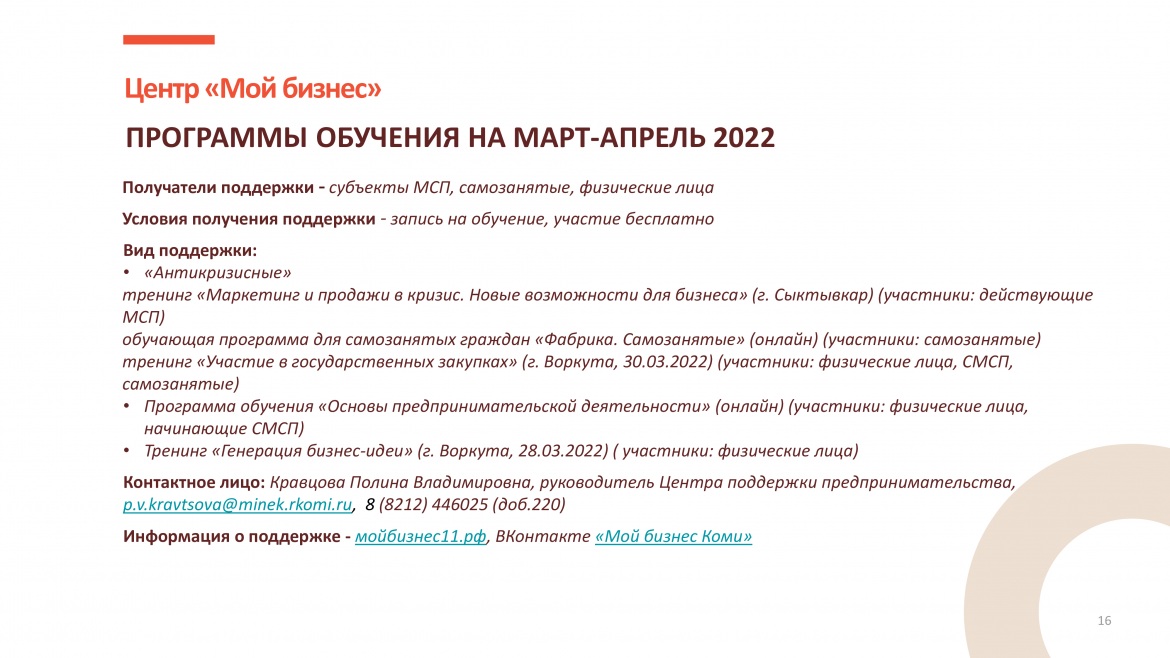 Центр «Мой бизнес»

ПРОГРАММЫ ОБУЧЕНИЯ НА МАРТ-АПРЕЛЬ 2022

Получатели поддержки - субъекты МСП, самозанятые, физические лица

Условия получения поддержки - запись на обучение, участие бесплатно

Вид поддержки:
• «Антикризисные»
тренинг «Маркетинг и продажи в кризис. Новые возможности для бизнеса» (г. Сыктывкар) (участники: действующие МСП)
обучающая программа для самозанятых граждан «Фабрика. Самозанятые» (онлайн) (участники: самозанятые)
тренинг «Участие в государственных закупках» (г. Воркута, 30.03.2022) (участники: физические лица, СМСП, самозанятые)
• Программа обучения «Основы предпринимательской деятельности» (онлайн) (участники: физические лица, начинающие СМСП)
• Тренинг «Генерация бизнес-идеи» (г. Воркута, 28.03.2022) ( участники: физические лица)

Контактное лицо: Кравцова Полина Владимировна, руководитель Центра поддержки предпринимательства, p.v.kravtsova@minek.rkomi.ru, 8 (8212) 446025 (доб.220)

Информация о поддержке - мойбизнес11.рф, ВКонтакте «Мой бизнес Коми»

16